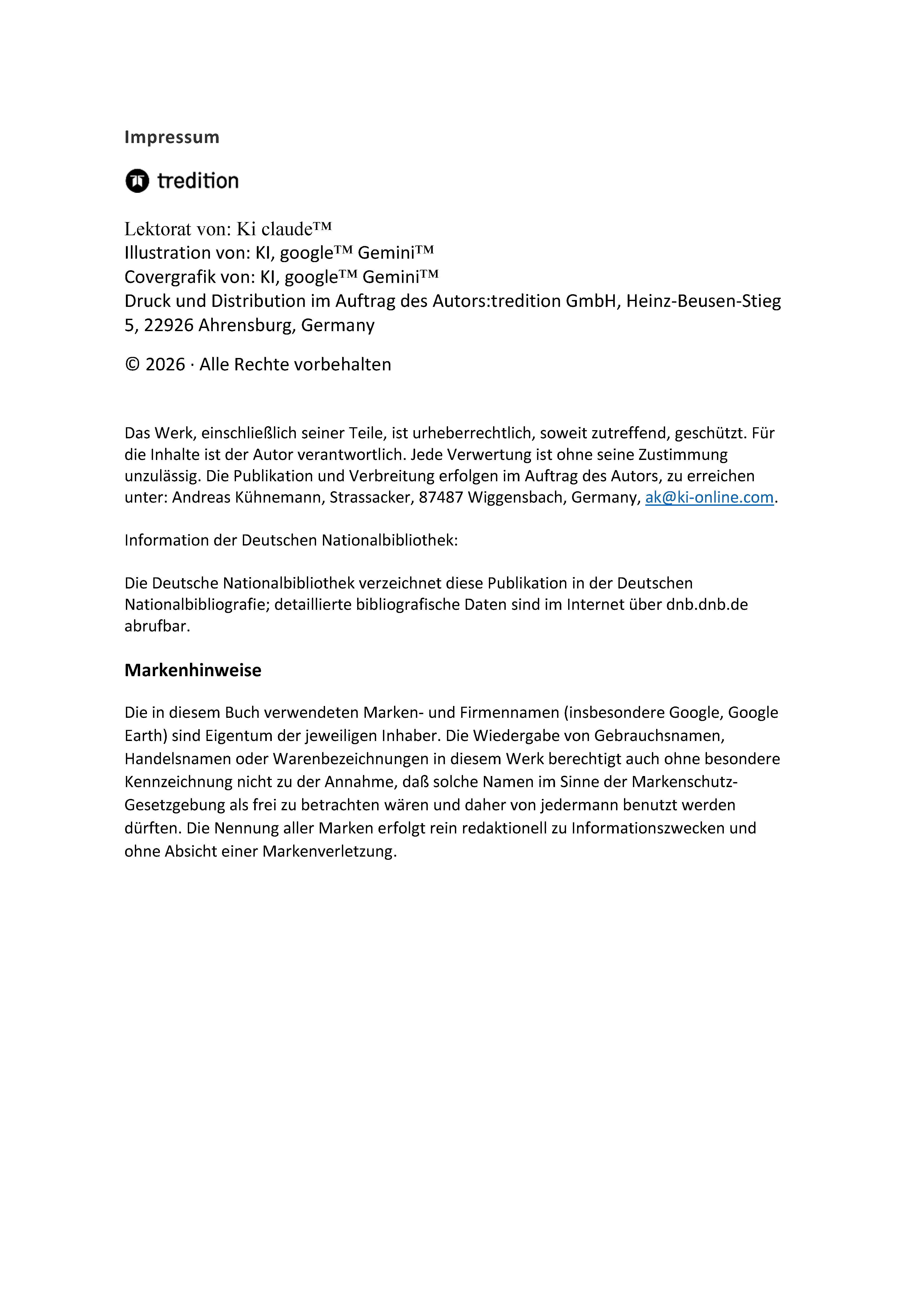 Impressum

tredition

Lektorat von: Ki claude™
Illustration von: KI, google™ Gemini™
Covergrafik von: KI, google™ Gemini™
Druck und Distribution im Auftrag des Autors:tredition GmbH, Heinz-Beusen-Stieg 5, 22926 Ahrensburg, Germany

© 2026 · Alle Rechte vorbehalten

Das Werk, einschließlich seiner Teile, ist urheberrechtlich, soweit zutreffend, geschützt. Für die Inhalte ist der Autor verantwortlich. Jede Verwertung ist ohne seine Zustimmung unzulässig. Die Publikation und Verbreitung erfolgen im Auftrag des Autors, zu erreichen unter: Andreas Kühnemann, Strassacker, 87487 Wiggensbach, Germany, ak@ki-online.com.

Information der Deutschen Nationalbibliothek:

Die Deutsche Nationalbibliothek verzeichnet diese Publikation in der Deutschen Nationalbibliografie; detaillierte bibliografische Daten sind im Internet über dnb.dnb.de abrufbar.

Markenhinweise

Die in diesem Buch verwendeten Marken- und Firmennamen (insbesondere Google, Google Earth) sind Eigentum der jeweiligen Inhaber. Die Wiedergabe von Gebrauchsnamen, Handelsnamen oder Warenbezeichnungen in diesem Werk berechtigt auch ohne besondere Kennzeichnung nicht zu der Annahme, daß solche Namen im Sinne der Markenschutz-Gesetzgebung als frei zu betrachten wären und daher von jedermann benutzt werden dürften. Die Nennung aller Marken erfolgt rein redaktionell zu Informationszwecken und ohne Absicht einer Markenverletzung.